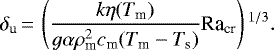 $\delta_{\mathrm{u}} = \left( \frac{k\eta(T_{\mathrm{m}})}{g\alpha\rho_{\mathrm{m}}^{2}c_{\mathrm{m}}(T_{\mathrm{m}} - T_{\mathrm{s}})} \mathrm{Ra}_{\mathrm{cr}} \right)^{1/3}.$